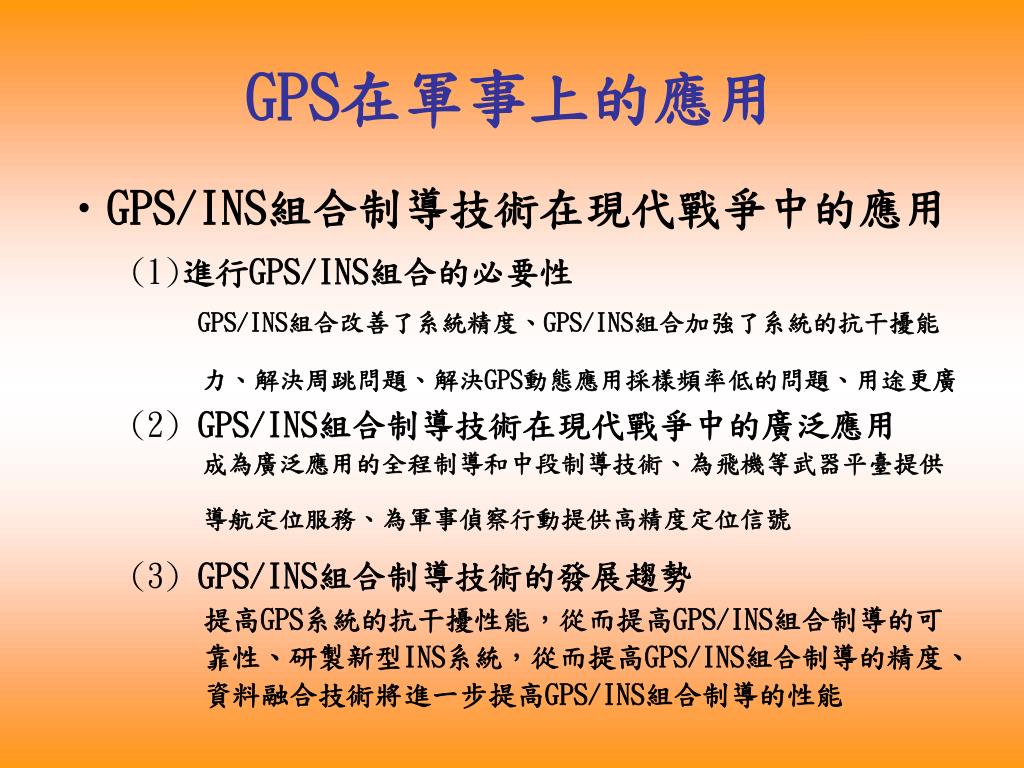 GPS在軍事上的應用

• GPS/INS組合制導技術在現代戰爭中的應用

(1)進行GPS/INS組合的必要性

GPS/INS組合改善了系統精度、GPS/INS組合加強了系統的抗干擾能力、解決周跳問題、解決GPS動態應用採樣頻率低的問題、用途更廣

(2) GPS/INS組合制導技術在現代戰爭中的廣泛應用

成為廣泛應用的全程制導和中段制導技術、為飛機等武器平臺提供導航定位服務、為軍事偵察行動提供高精度定位信號

(3) GPS/INS組合制導技術的發展趨勢

提高GPS系統的抗干擾性能，從而提高GPS/INS組合制導的可靠性、研製新型INS系統，從而提高GPS/INS組合制導的精度、資料融合技術將進一步提高GPS/INS組合制導的性能